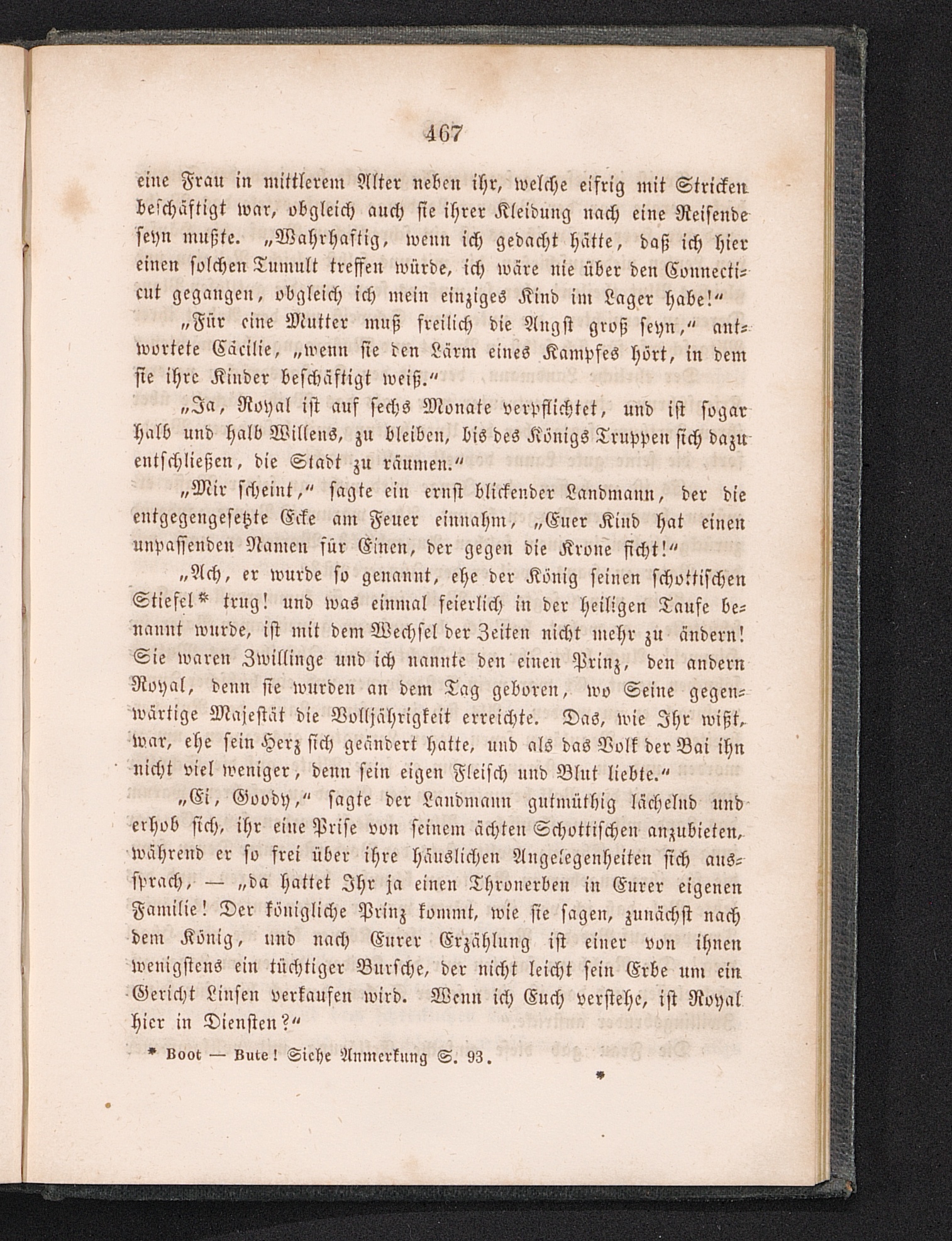 467

eine Frau in mittlerem Alter neben ihr, welche eifrig mit Stricken beschäftigt war, obgleich auch sie ihrer Kleidung nach eine Reisende seyn mußte. „Wahrhaftig, wenn ich gedacht hätte, daß ich hier einen solchen Tumult treffen würde, ich wäre nie über den Connecticut gegangen, obgleich ich mein einziges Kind im Lager habe!“

„Für eine Mutter muß freilich die Angst groß seyn,“ antwortete Cäcilie, „wenn sie den Lärm eines Kampfes hört, in dem sie ihre Kinder beschäftigt weiß.“

„Ja, Royal ist auf sechs Monate verpflichtet, und ist sogar halb und halb Willens, zu bleiben, bis des Königs Truppen sich dazu entschließen, die Stadt zu räumen.“

„Mir scheint,“ sagte ein ernst blickender Landmann, der die entgegengesetzte Ecke am Feuer einnahm, „Euer Kind hat einen unpassenden Namen für Einen, der gegen die Krone ficht!“

„Ach, er wurde so genannt, ehe der König seinen schottischen Stiefel* trug! und was einmal feierlich in der heiligen Taufe benannt wurde, ist mit dem Wechsel der Zeiten nicht mehr zu ändern! Sie waren Zwillinge und ich nannte den einen Prinz, den andern Royal, denn sie wurden an dem Tag geboren, wo Seine gegenwärtige Majestät die Volljährigkeit erreichte. Das, wie Ihr wißt, war, ehe sein Herz sich geändert hatte, und als das Volk der Bai ihn nicht viel weniger, denn sein eigen Fleisch und Blut liebte.“

„Ei, Goody,“ sagte der Landmann gutmüthig lächelnd und erhob sich, ihr eine Prise von seinem ächten Schottischen anzubieten, während er so frei über ihre häuslichen Angelegenheiten sich aussprach, — „da hattet Ihr ja einen Thronerben in Eurer eigenen Familie! Der königliche Prinz kommt, wie sie sagen, zunächst nach dem König, und nach Eurer Erzählung ist einer von ihnen wenigstens ein tüchtiger Bursche, der nicht leicht sein Erbe um ein Gericht Linsen verkaufen wird. Wenn ich Euch verstehe, ist Royal hier in Diensten?“

* Boot — Bute! Siehe Anmerkung S. 93.